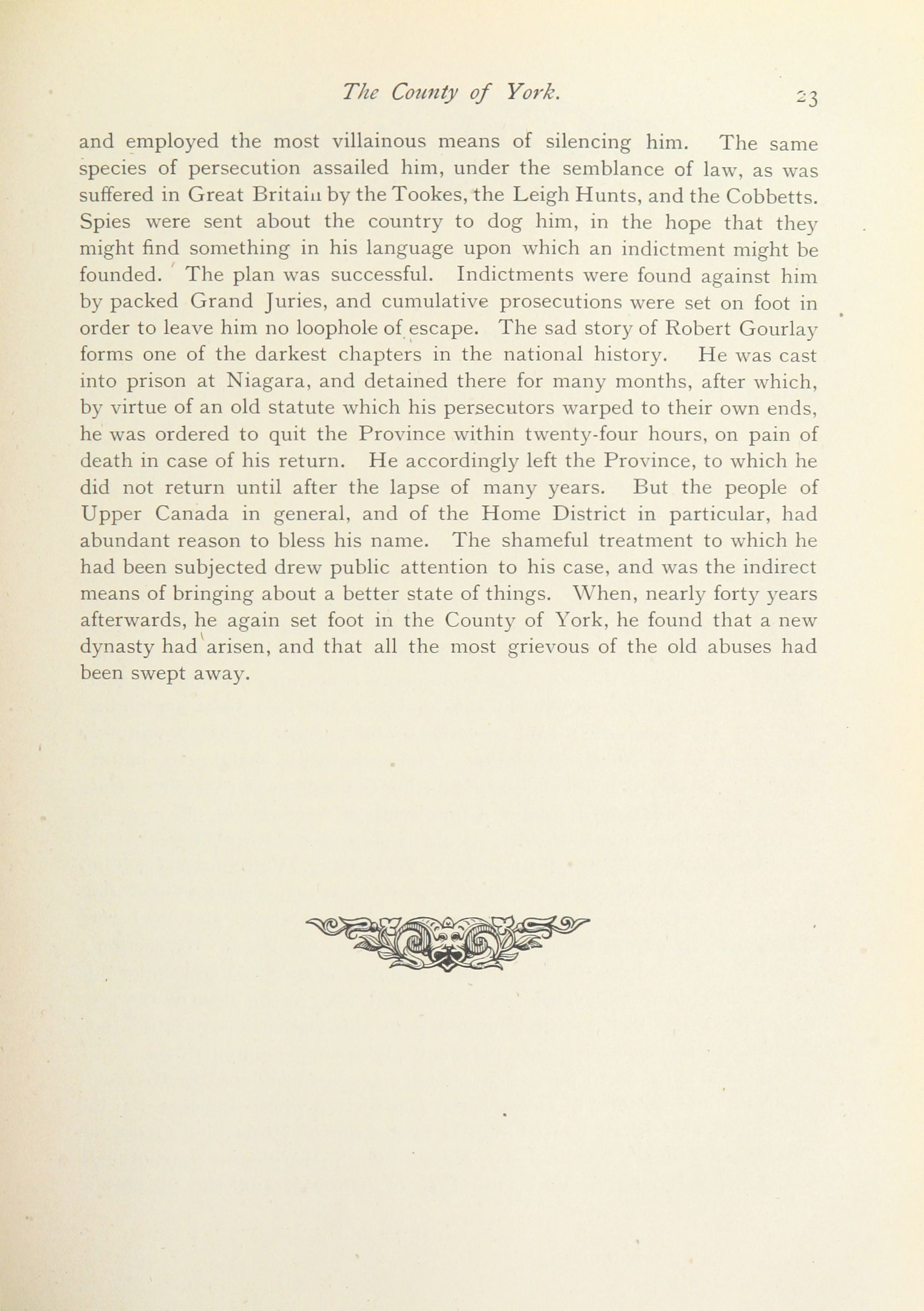 The County of York. 23

and employed the most villainous means of silencing him. The same species of persecution assailed him, under the semblance of law, as was suffered in Great Britain by the Tookes, the Leigh Hunts, and the Cobbetts. Spies were sent about the country to dog him, in the hope that they might find something in his language upon which an indictment might be founded. The plan was successful. Indictments were found against him by packed Grand Juries, and cumulative prosecutions were set on foot in order to leave him no loophole of escape. The sad story of Robert Gourlay forms one of the darkest chapters in the national history. He was cast into prison at Niagara, and detained there for many months, after which, by virtue of an old statute which his persecutors warped to their own ends, he was ordered to quit the Province within twenty-four hours, on pain of death in case of his return. He accordingly left the Province, to which he did not return until after the lapse of many years. But the people of Upper Canada in general, and of the Home District in particular, had abundant reason to bless his name. The shameful treatment to which he had been subjected drew public attention to his case, and was the indirect means of bringing about a better state of things. When, nearly forty years afterwards, he again set foot in the County of York, he found that a new dynasty had arisen, and that all the most grievous of the old abuses had been swept away.